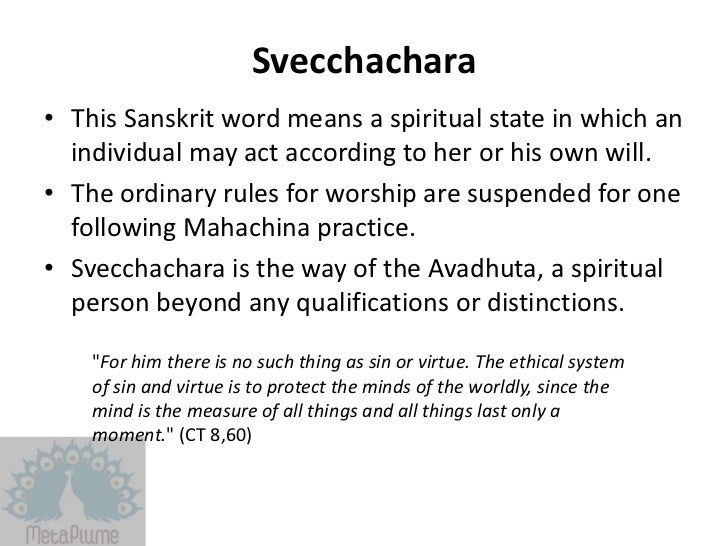 Svecchachara

• This Sanskrit word means a spiritual state in which an individual may act according to her or his own will.
• The ordinary rules for worship are suspended for one following Mahachina practice.
• Svecchachara is the way of the Avadhuta, a spiritual person beyond any qualifications or distinctions.

"For him there is no such thing as sin or virtue. The ethical system of sin and virtue is to protect the minds of the worldly, since the mind is the measure of all things and all things last only a moment." (CT 8,60)

MetaPlume